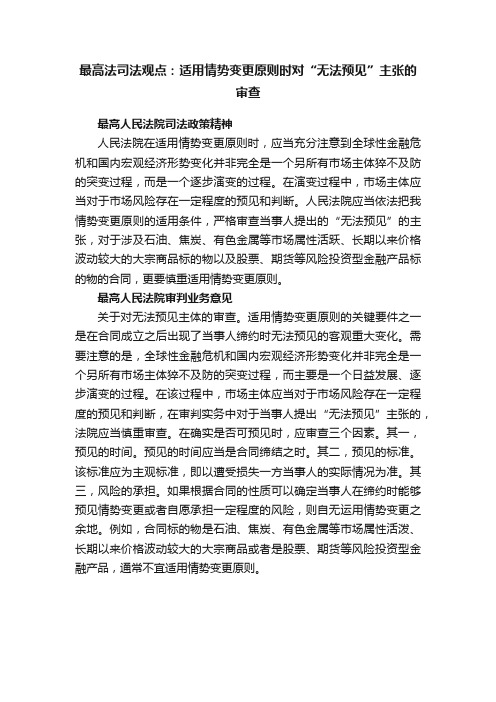 最高法司法观点：适用情势变更原则时对“无法预见”主张的审查

最高人民法院司法政策精神

人民法院在适用情势变更原则时，应当充分注意到全球性金融危机和国内宏观经济形势变化并非完全是一个另所有市场主体猝不及防的突变过程，而是一个逐步演变的过程。在演变过程中，市场主体应当对于市场风险存在一定程度的预见和判断。人民法院应当依法把我情势变更原则的适用条件，严格审查当事人提出的“无法预见”的主张，对于涉及石油、焦炭、有色金属等市场属性活跃、长期以来价格波动较大的大宗商品标的物以及股票、期货等风险投资型金融产品标的物的合同，更要慎重适用情势变更原则。

最高人民法院审判业务意见

关于对无法预见主体的审查。适用情势变更原则的关键要件之一是在合同成立之后出现了当事人缔约时无法预见的客观重大变化。需要注意的是，全球性金融危机和国内宏观经济形势变化并非完全是一个另所有市场主体猝不及防的突变过程，而主要是一个日益发展、逐步演变的过程。在该过程中，市场主体应当对于市场风险存在一定程度的预见和判断，在审判实务中对于当事人提出“无法预见”主张的，法院应当慎重审查。在确实是否可预见时，应审查三个因素。其一，预见的时间。预见的时间应当是合同缔结之时。其二，预见的标准。该标准应为主观标准，即以遭受损失一方当事人的实际情况为准。其三，风险的承担。如果根据合同的性质可以确定当事人在缔约时能够预见情势变更或者自愿承担一定程度的风险，则自无运用情势变更之余地。例如，合同标的物是石油、焦炭、有色金属等市场属性活泼、长期以来价格波动较大的大宗商品或者是股票、期货等风险投资型金融产品，通常不宜适用情势变更原则。